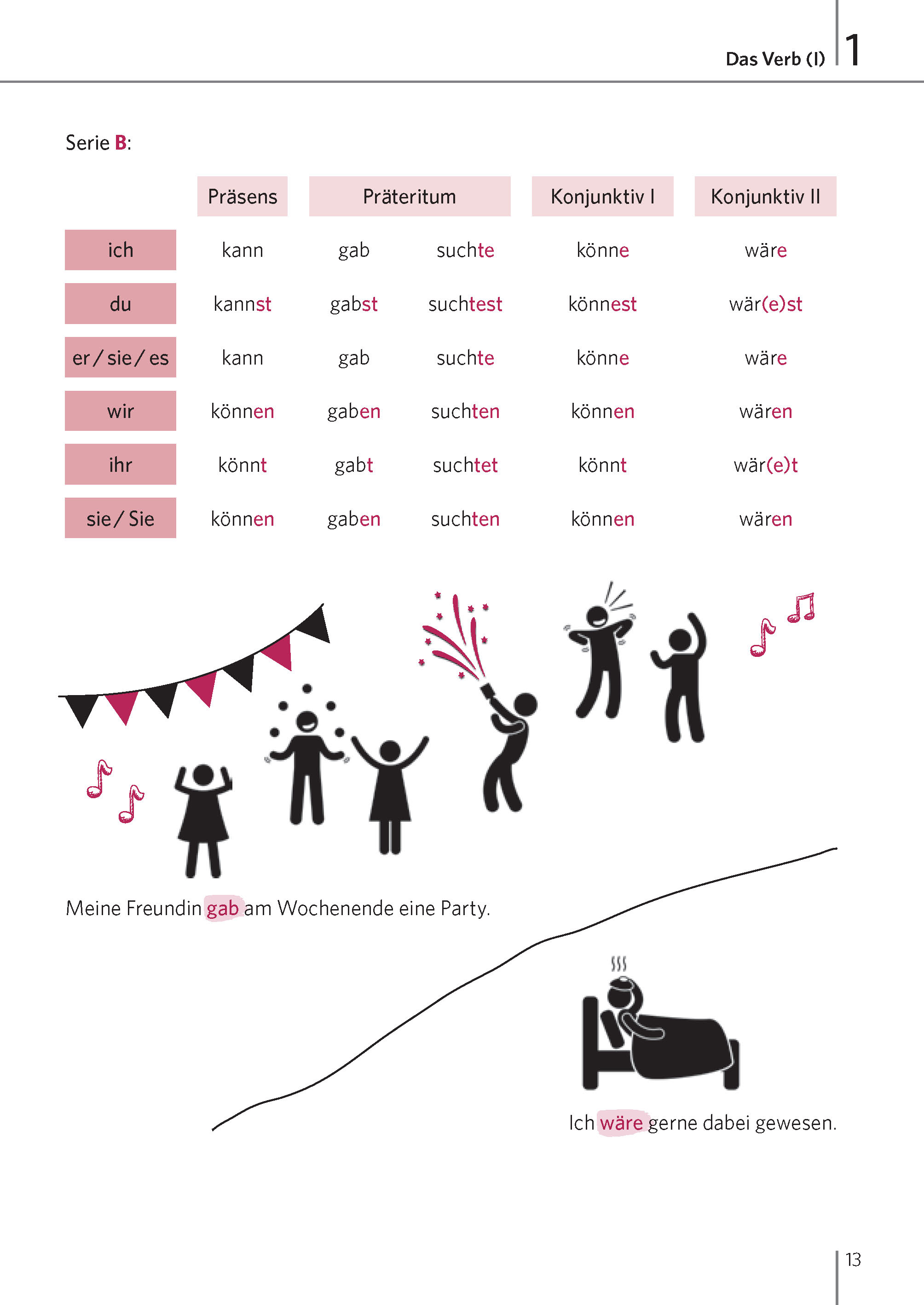 Das Verb (I) 1

Serie B:

| | Präsens | Präteritum | | Konjunktiv I | Konjunktiv II |
|---|---|---|---|---|---|
| ich | kann | gab | suchte | könne | wäre |
| du | kannst | gabst | suchtest | könnest | wär(e)st |
| er / sie / es | kann | gab | suchte | könne | wäre |
| wir | können | gaben | suchten | können | wären |
| ihr | könnt | gabt | suchtet | könnt | wär(e)t |
| sie / Sie | können | gaben | suchten | können | wären |

Meine Freundin gab am Wochenende eine Party.

Ich wäre gerne dabei gewesen.

13